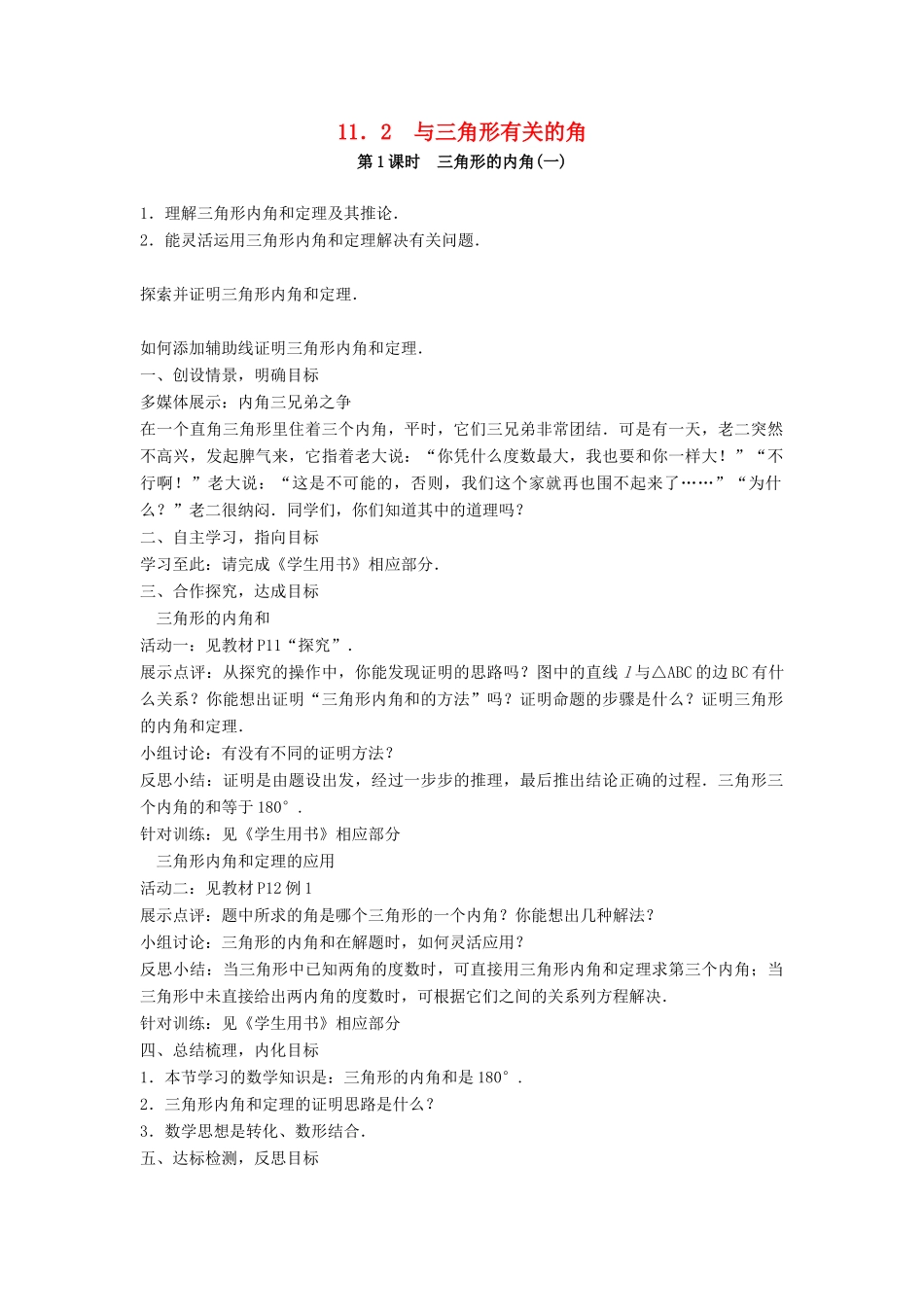 11．2　与三角形有关的角

第1课时　三角形的内角(一)

1．理解三角形内角和定理及其推论．
2．能灵活运用三角形内角和定理解决有关问题．

探索并证明三角形内角和定理．

如何添加辅助线证明三角形内角和定理．
一、创设情景，明确目标
多媒体展示：内角三兄弟之争
在一个直角三角形里住着三个内角，平时，它们三兄弟非常团结．可是有一天，老二突然不高兴，发起脾气来，它指着老大说：“你凭什么度数最大，我也要和你一样大！”“不行啊！”老大说：“这是不可能的，否则，我们这个家就再也围不起来了……”“为什么？”老二很纳闷．同学们，你们知道其中的道理吗？
二、自主学习，指向目标
学习至此：请完成《学生用书》相应部分．
三、合作探究，达成目标
三角形的内角和
活动一：见教材P11“探究”．
展示点评：从探究的操作中，你能发现证明的思路吗？图中的直线 $l$ 与△ABC的边BC有什么关系？你能想出证明“三角形内角和的方法”吗？证明命题的步骤是什么？证明三角形的内角和定理．
小组讨论：有没有不同的证明方法？
反思小结：证明是由题设出发，经过一步步的推理，最后推出结论正确的过程．三角形三个内角的和等于180°．
针对训练：见《学生用书》相应部分
三角形内角和定理的应用
活动二：见教材P12例1
展示点评：题中所求的角是哪个三角形的一个内角？你能想出几种解法？
小组讨论：三角形的内角和在解题时，如何灵活应用？
反思小结：当三角形中已知两角的度数时，可直接用三角形内角和定理求第三个内角；当三角形中未直接给出两内角的度数时，可根据它们之间的关系列方程解决．
针对训练：见《学生用书》相应部分
四、总结梳理，内化目标
1．本节学习的数学知识是：三角形的内角和是180°．
2．三角形内角和定理的证明思路是什么？
3．数学思想是转化、数形结合．
五、达标检测，反思目标